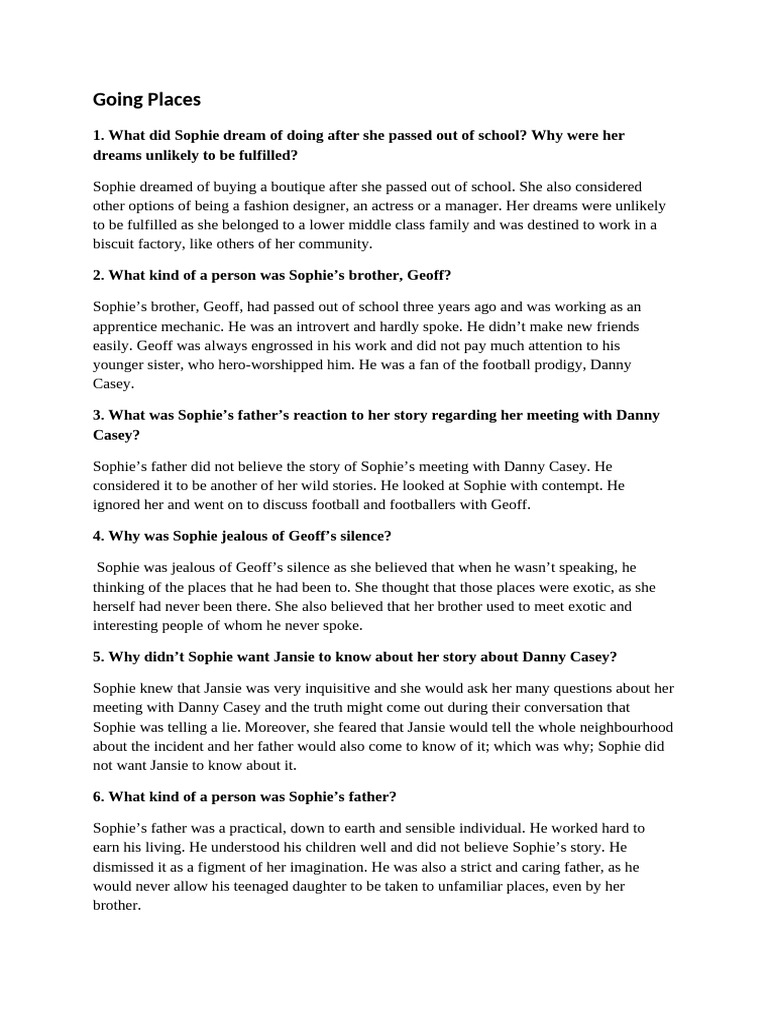 Going Places

1. What did Sophie dream of doing after she passed out of school? Why were her dreams unlikely to be fulfilled?

Sophie dreamed of buying a boutique after she passed out of school. She also considered other options of being a fashion designer, an actress or a manager. Her dreams were unlikely to be fulfilled as she belonged to a lower middle class family and was destined to work in a biscuit factory, like others of her community.

2. What kind of a person was Sophie's brother, Geoff?

Sophie's brother, Geoff, had passed out of school three years ago and was working as an apprentice mechanic. He was an introvert and hardly spoke. He didn't make new friends easily. Geoff was always engrossed in his work and did not pay much attention to his younger sister, who hero-worshipped him. He was a fan of the football prodigy, Danny Casey.

3. What was Sophie's father's reaction to her story regarding her meeting with Danny Casey?

Sophie's father did not believe the story of Sophie's meeting with Danny Casey. He considered it to be another of her wild stories. He looked at Sophie with contempt. He ignored her and went on to discuss football and footballers with Geoff.

4. Why was Sophie jealous of Geoff's silence?

Sophie was jealous of Geoff's silence as she believed that when he wasn't speaking, he thinking of the places that he had been to. She thought that those places were exotic, as she herself had never been there. She also believed that her brother used to meet exotic and interesting people of whom he never spoke.

5. Why didn't Sophie want Jansie to know about her story about Danny Casey?

Sophie knew that Jansie was very inquisitive and she would ask her many questions about her meeting with Danny Casey and the truth might come out during their conversation that Sophie was telling a lie. Moreover, she feared that Jansie would tell the whole neighbourhood about the incident and her father would also come to know of it; which was why; Sophie did not want Jansie to know about it.

6. What kind of a person was Sophie's father?

Sophie's father was a practical, down to earth and sensible individual. He worked hard to earn his living. He understood his children well and did not believe Sophie's story. He dismissed it as a figment of her imagination. He was also a strict and caring father, as he would never allow his teenaged daughter to be taken to unfamiliar places, even by her brother.